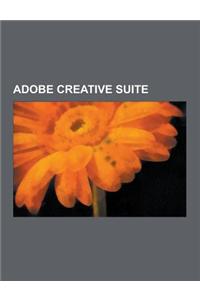 ADOBE CREATIVE SUITE